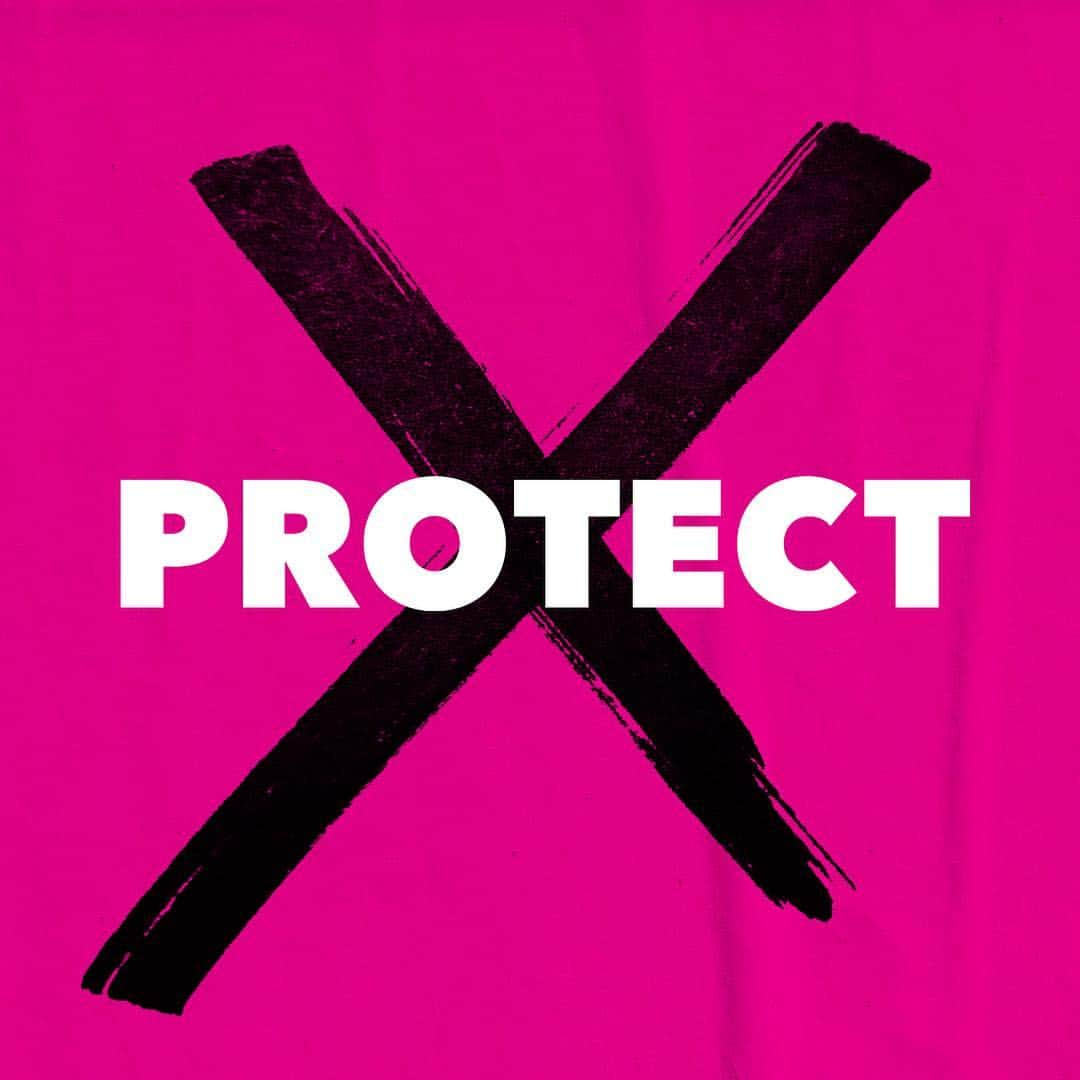 PROTECT